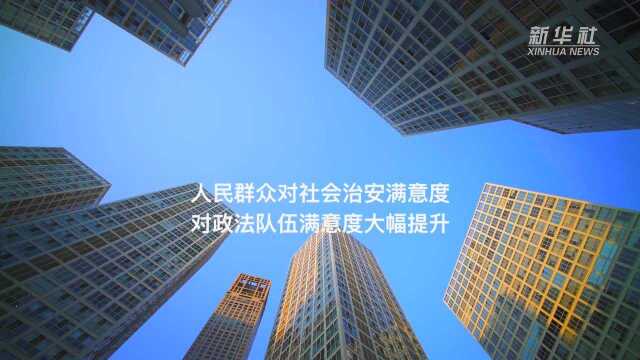 新华社
XINHUA NEWS

人民群众对社会治安满意度
对政法队伍满意度大幅提升